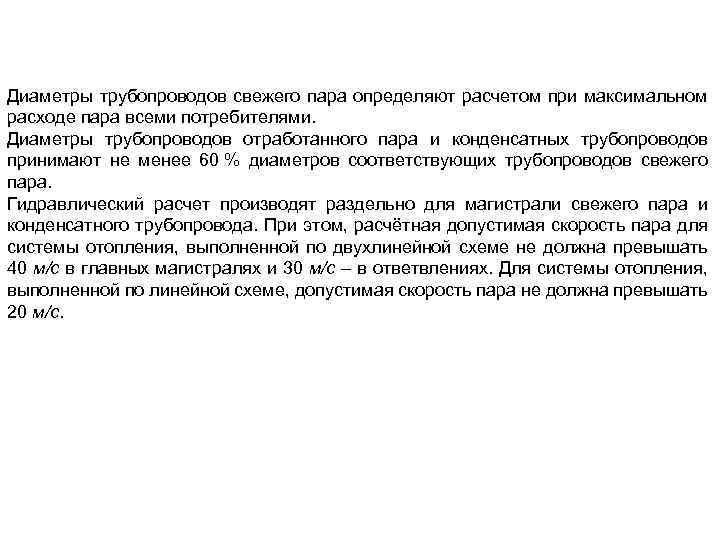 Диаметры трубопроводов свежего пара определяют расчетом при максимальном расходе пара всеми потребителями.
Диаметры трубопроводов отработанного пара и конденсатных трубопроводов принимают не менее 60 % диаметров соответствующих трубопроводов свежего пара.
Гидравлический расчет производят раздельно для магистрали свежего пара и конденсатного трубопровода. При этом, расчётная допустимая скорость пара для системы отопления, выполненной по двухлинейной схеме не должна превышать 40 м/с в главных магистралях и 30 м/с – в ответвлениях. Для системы отопления, выполненной по линейной схеме, допустимая скорость пара не должна превышать 20 м/с.